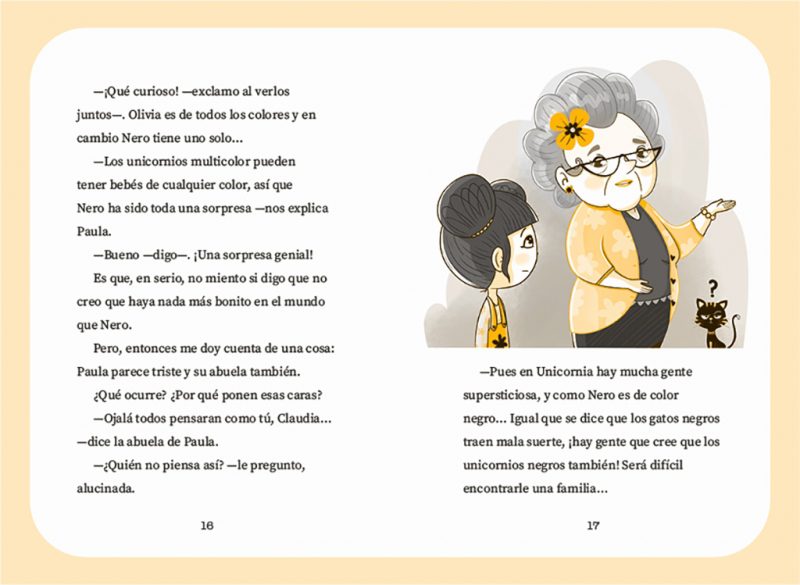 —¡Qué curioso! —exclamo al verlos juntos—. Olivia es de todos los colores y en cambio Nero tiene uno solo...

—Los unicornios multicolor pueden tener bebés de cualquier color, así que Nero ha sido toda una sorpresa —nos explica Paula.

—Bueno —digo—. ¡Una sorpresa genial! Es que, en serio, no miento si digo que no creo que haya nada más bonito en el mundo que Nero.

Pero, entonces me doy cuenta de una cosa: Paula parece triste y su abuela también.

¿Qué ocurre? ¿Por qué ponen esas caras?

—Ojalá todos pensaran como tú, Claudia... —dice la abuela de Paula.

—¿Quién no piensa así? —le pregunto, alucinada.

16

?

—Pues en Unicornia hay mucha gente supersticiosa, y como Nero es de color negro... Igual que se dice que los gatos negros traen mala suerte, ¡hay gente que cree que los unicornios negros también! Será difícil encontrarle una familia...

17